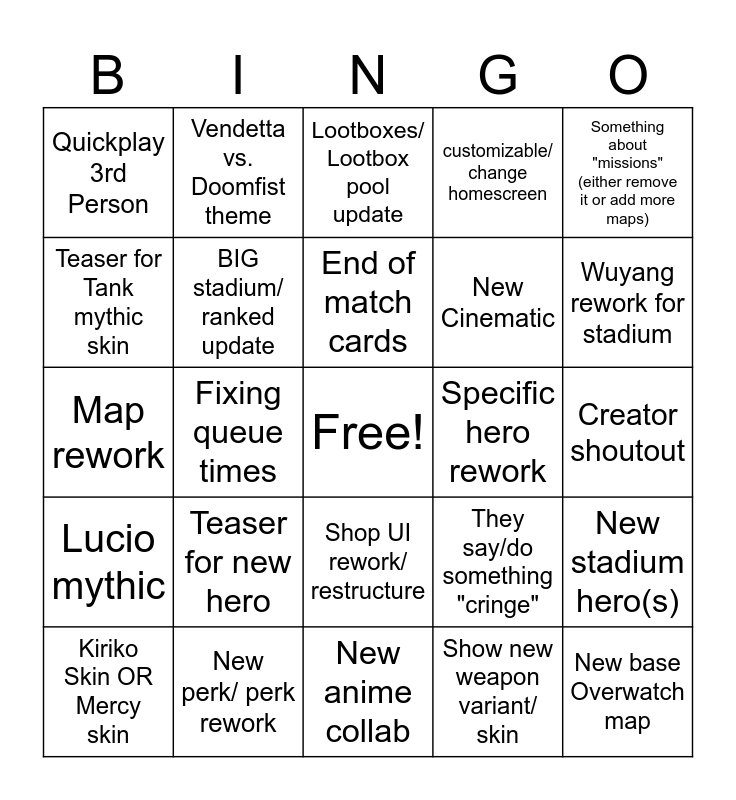 | B | I | N | G | O |
|---|---|---|---|---|
| Quickplay 3rd Person | Vendetta vs. Doomfist theme | Lootboxes/ Lootbox pool update | customizable/ change homescreen | Something about "missions" (either remove it or add more maps) |
| Teaser for Tank mythic skin | BIG stadium/ ranked update | End of match cards | New Cinematic | Wuyang rework for stadium |
| Map rework | Fixing queue times | Free! | Specific hero rework | Creator shoutout |
| Lucio mythic | Teaser for new hero | Shop UI rework/ restructure | They say/do something "cringe" | New stadium hero(s) |
| Kiriko Skin OR Mercy skin | New perk/ perk rework | New anime collab | Show new weapon variant/ skin | New base Overwatch map |